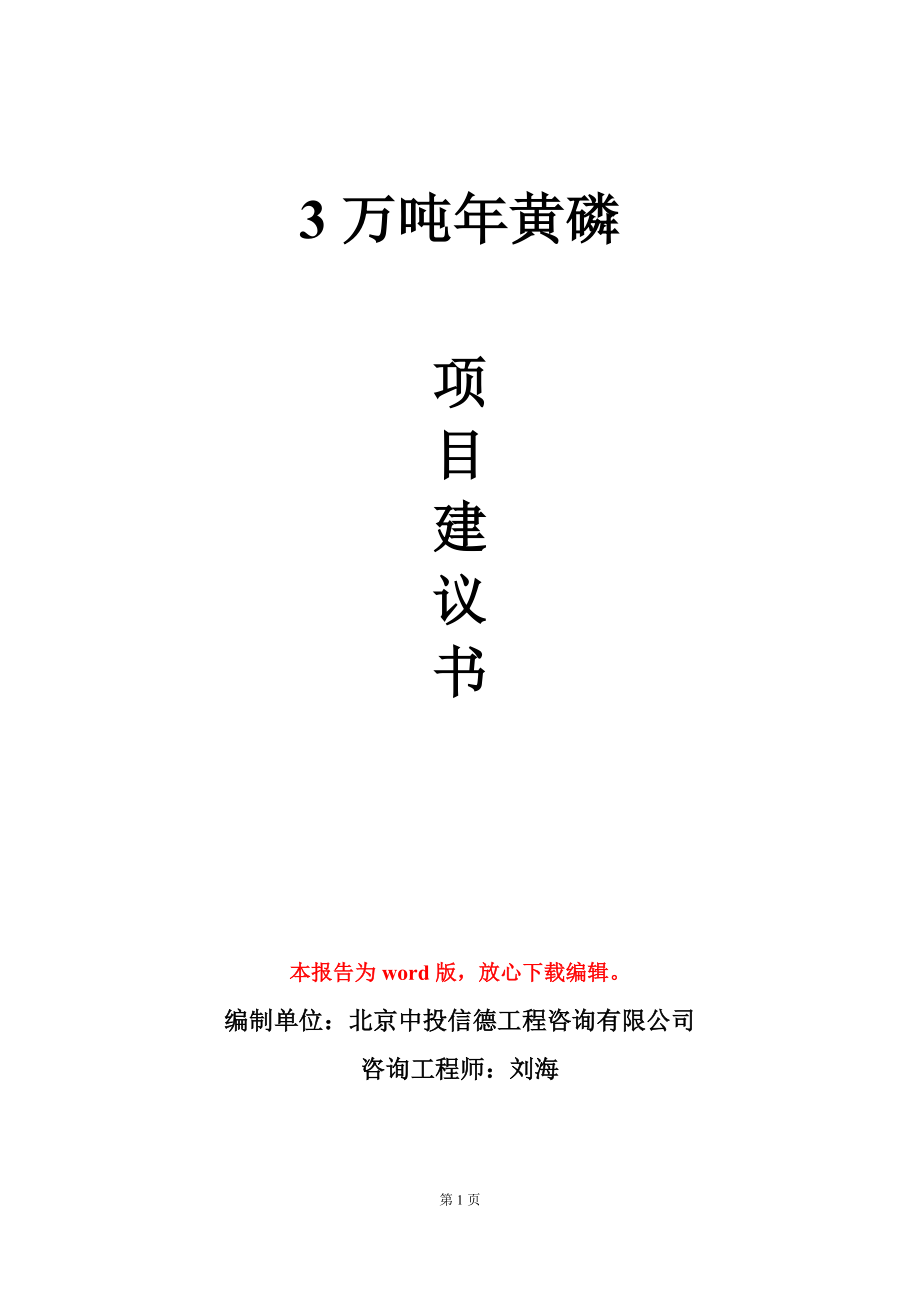 3 万吨年黄磷

项
目
建
议
书

本报告为 word 版，放心下载编辑。

编制单位：北京中投信德工程咨询有限公司

咨询工程师：刘海

第 1 页